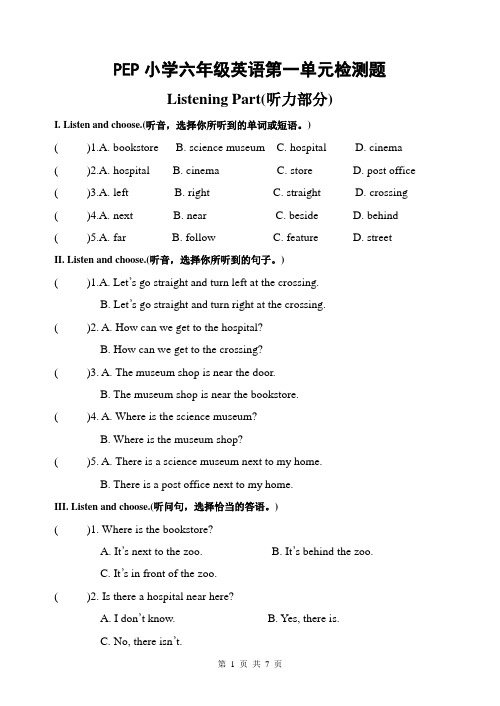 PEP 小学六年级英语第一单元检测题

Listening Part(听力部分)

I. Listen and choose.(听音，选择你所听到的单词或短语。)

(　　)1.A. bookstore　B. science museum　C. hospital　D. cinema

(　　)2.A. hospital　B. cinema　C. store　D. post office

(　　)3.A. left　B. right　C. straight　D. crossing

(　　)4.A. next　B. near　C. beside　D. behind

(　　)5.A. far　B. follow　C. feature　D. street

II. Listen and choose.(听音，选择你所听到的句子。)

(　　)1.A. Let's go straight and turn left at the crossing.

B. Let's go straight and turn right at the crossing.

(　　)2. A. How can we get to the hospital?

B. How can we get to the crossing?

(　　)3. A. The museum shop is near the door.

B. The museum shop is near the bookstore.

(　　)4. A. Where is the science museum?

B. Where is the museum shop?

(　　)5. A. There is a science museum next to my home.

B. There is a post office next to my home.

III. Listen and choose.(听问句，选择恰当的答语。)

(　　)1. Where is the bookstore?

A. It's next to the zoo.　B. It's behind the zoo.

C. It's in front of the zoo.

(　　)2. Is there a hospital near here?

A. I don't know.　B. Yes, there is.

C. No, there isn't.

第 1 页 共 7 页